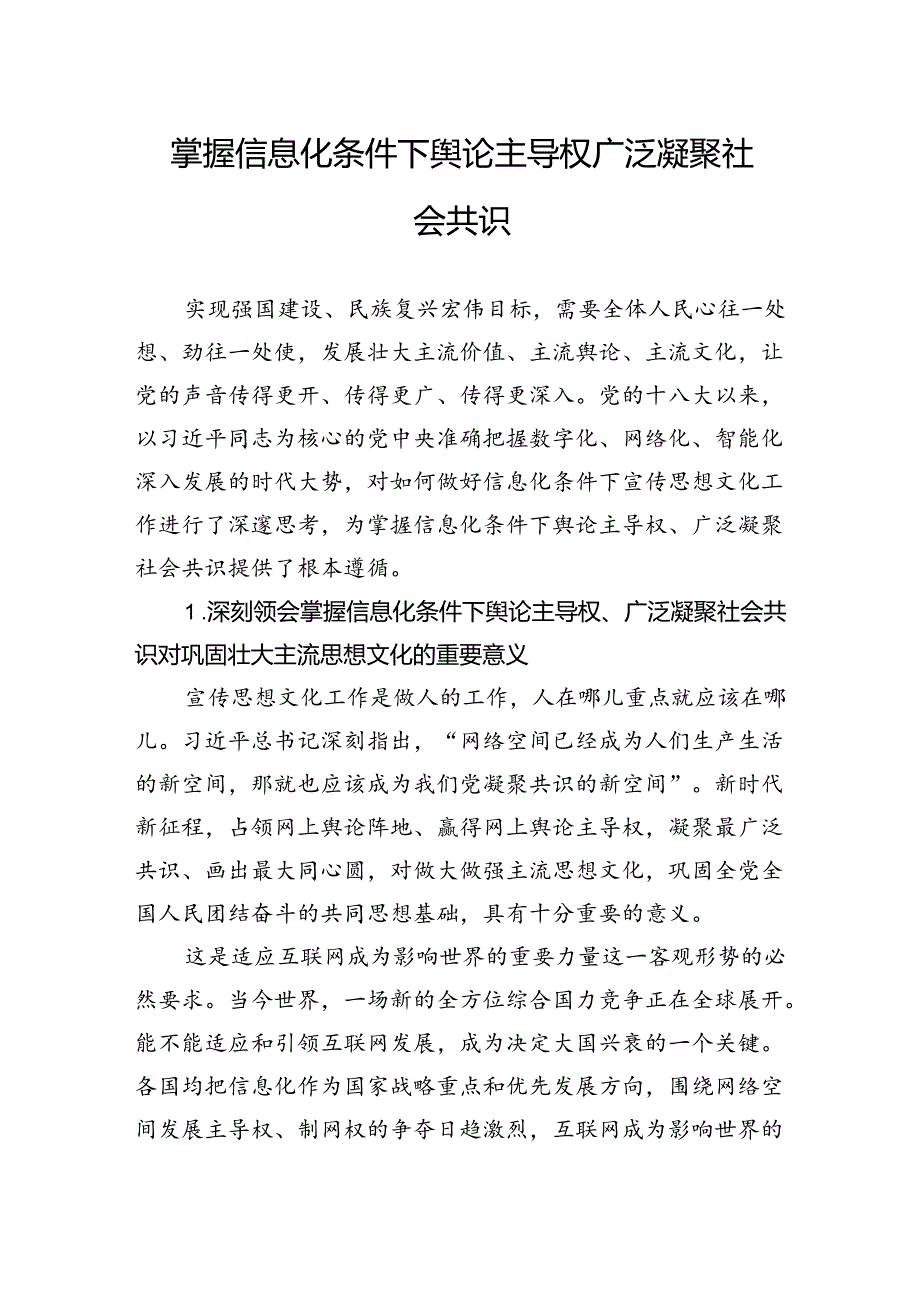 掌握信息化条件下舆论主导权广泛凝聚社会共识

实现强国建设、民族复兴宏伟目标，需要全体人民心往一处想、劲往一处使，发展壮大主流价值、主流舆论、主流文化，让党的声音传得更开、传得更广、传得更深入。党的十八大以来，以习近平同志为核心的党中央准确把握数字化、网络化、智能化深入发展的时代大势，对如何做好信息化条件下宣传思想文化工作进行了深邃思考，为掌握信息化条件下舆论主导权、广泛凝聚社会共识提供了根本遵循。

1.深刻领会掌握信息化条件下舆论主导权、广泛凝聚社会共识对巩固壮大主流思想文化的重要意义

宣传思想文化工作是做人的工作，人在哪儿重点就应该在哪儿。习近平总书记深刻指出，“网络空间已经成为人们生产生活的新空间，那就也应该成为我们党凝聚共识的新空间”。新时代新征程，占领网上舆论阵地、赢得网上舆论主导权，凝聚最广泛共识、画出最大同心圆，对做大做强主流思想文化，巩固全党全国人民团结奋斗的共同思想基础，具有十分重要的意义。

这是适应互联网成为影响世界的重要力量这一客观形势的必然要求。当今世界，一场新的全方位综合国力竞争正在全球展开。能不能适应和引领互联网发展，成为决定大国兴衰的一个关键。各国均把信息化作为国家战略重点和优先发展方向，围绕网络空间发展主导权、制网权的争夺日趋激烈，互联网成为影响世界的